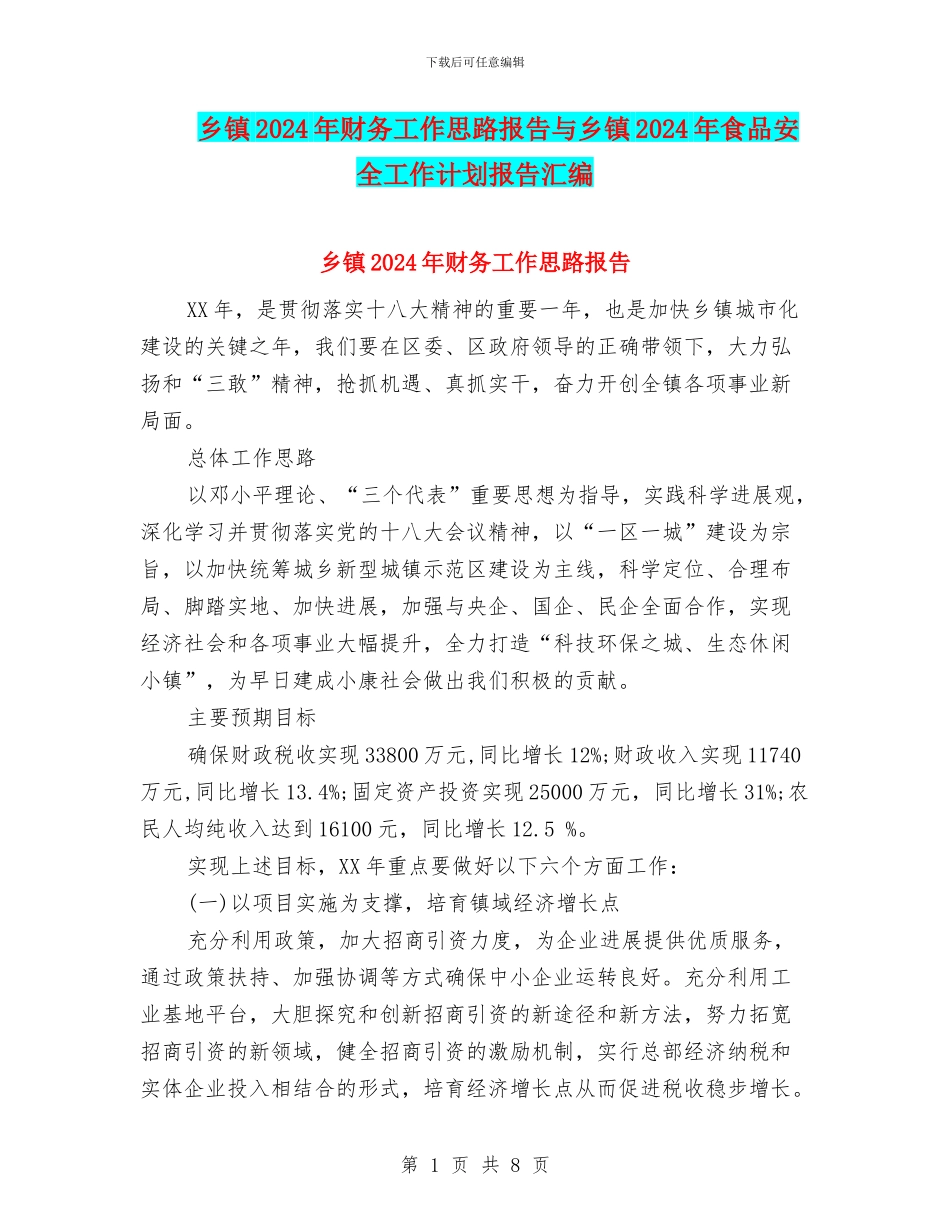 下载后可任意编辑

乡镇2024年财务工作思路报告与乡镇2024年食品安全工作计划报告汇编

乡镇2024年财务工作思路报告

XX年，是贯彻落实十八大精神的重要一年，也是加快乡镇城市化建设的关键之年，我们要在区委、区政府领导的正确带领下，大力弘扬和“三敢”精神，抢抓机遇、真抓实干，奋力开创全镇各项事业新局面。

总体工作思路

以邓小平理论、“三个代表”重要思想为指导，实践科学进展观，深化学习并贯彻落实党的十八大会议精神，以“一区一城”建设为宗旨，以加快统筹城乡新型城镇示范区建设为主线，科学定位、合理布局、脚踏实地、加快进展，加强与央企、国企、民企全面合作，实现经济社会和各项事业大幅提升，全力打造“科技环保之城、生态休闲小镇”，为早日建成小康社会做出我们积极的贡献。

主要预期目标

确保财政税收实现33800万元,同比增长12%;财政收入实现11740万元,同比增长13.4%;固定资产投资实现25000万元，同比增长31%;农民人均纯收入达到16100元，同比增长12.5 %。

实现上述目标，XX年重点要做好以下六个方面工作：

(一)以项目实施为支撑，培育镇域经济增长点

充分利用政策，加大招商引资力度，为企业进展提供优质服务，通过政策扶持、加强协调等方式确保中小企业运转良好。充分利用工业基地平台，大胆探究和创新招商引资的新途径和新方法，努力拓宽招商引资的新领域，健全招商引资的激励机制，实行总部经济纳税和实体企业投入相结合的形式，培育经济增长点从而促进税收稳步增长。

第 1 页 共 8 页